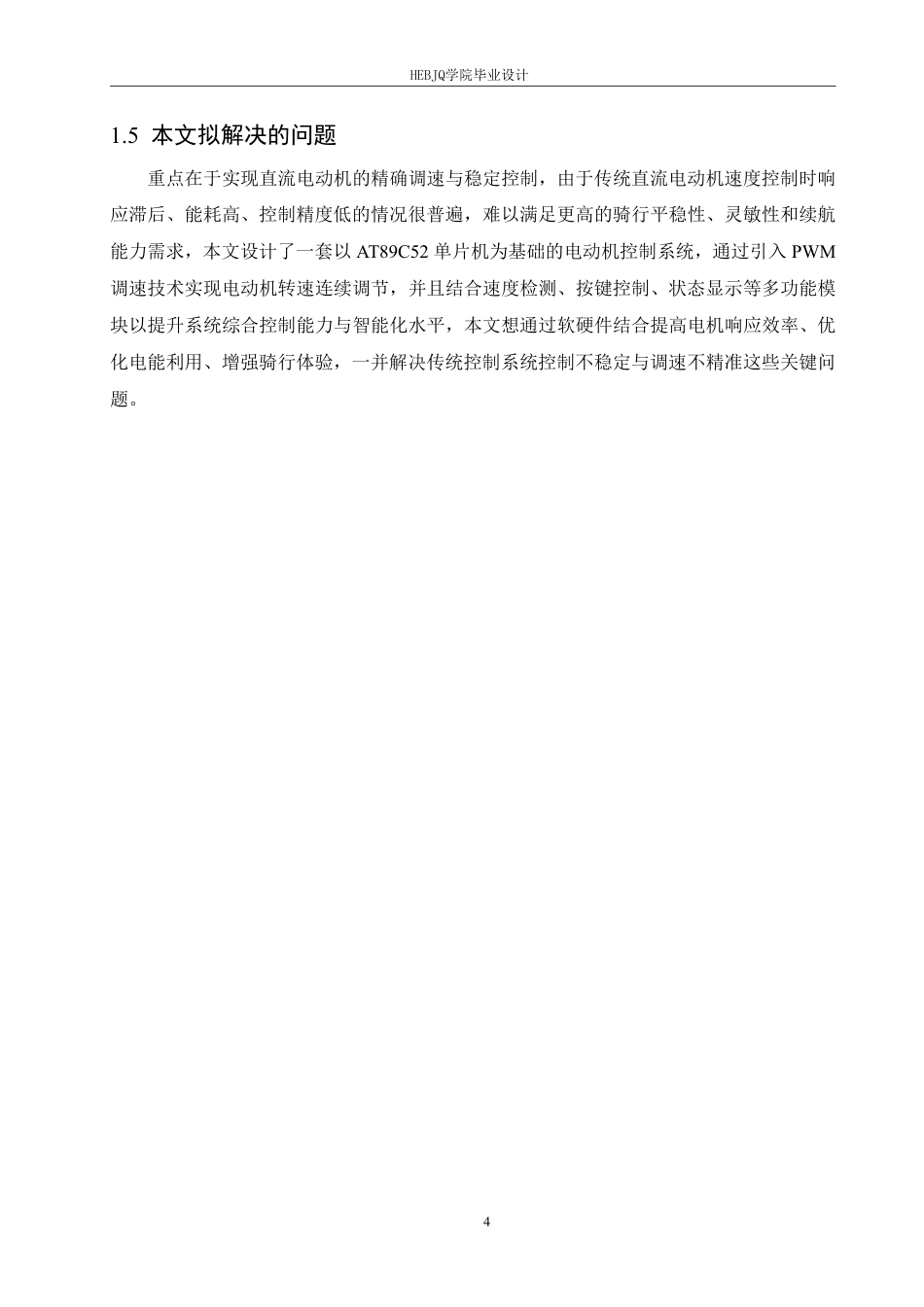 HEBJQ学院毕业设计

1.5 本文拟解决的问题

重点在于实现直流电动机的精确调速与稳定控制，由于传统直流电动机速度控制时响应滞后、能耗高、控制精度低的情况很普遍，难以满足更高的骑行平稳性、灵敏性和续航能力需求，本文设计了一套以 AT89C52 单片机为基础的电动机控制系统，通过引入 PWM 调速技术实现电动机转速连续调节，并且结合速度检测、按键控制、状态显示等多功能模块以提升系统综合控制能力与智能化水平，本文想通过软硬件结合提高电机响应效率、优化电能利用、增强骑行体验，一并解决传统控制系统控制不稳定与调速不精准这些关键问题。

4